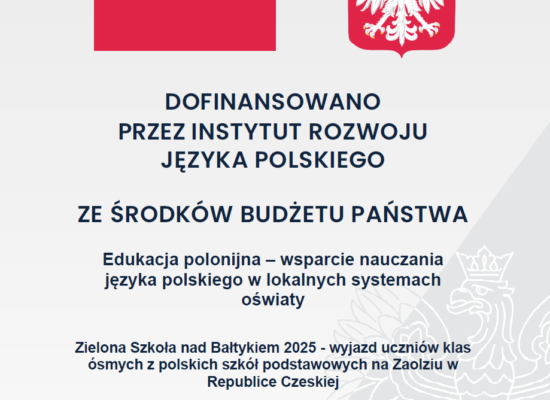 DOFINANSOWANO
PRZEZ INSTYTUT ROZWOJU
JĘZYKA POLSKIEGO

ZE ŚRODKÓW BUDŻETU PAŃSTWA

Edukacja polonijna – wsparcie nauczania języka polskiego w lokalnych systemach oświaty

Zielona Szkoła nad Bałtykiem 2025 - wyjazd uczniów klas ósmych z polskich szkół podstawowych na Zaolziu w Republice Czeskiej